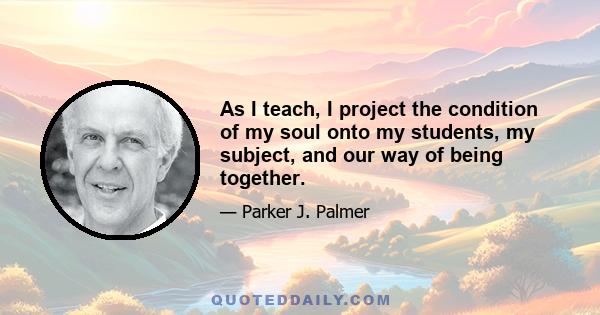 As I teach, I project the condition of my soul onto my students, my subject, and our way of being together.

— Parker J. Palmer

QUOTEDDAILY.COM